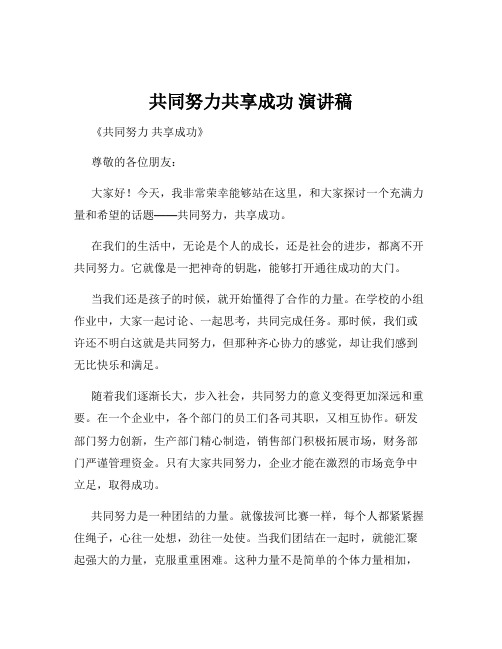 共同努力共享成功 演讲稿

《共同努力 共享成功》

尊敬的各位朋友：

大家好！今天，我非常荣幸能够站在这里，和大家探讨一个充满力量和希望的话题——共同努力，共享成功。

在我们的生活中，无论是个人的成长，还是社会的进步，都离不开共同努力。它就像是一把神奇的钥匙，能够打开通往成功的大门。

当我们还是孩子的时候，就开始懂得了合作的力量。在学校的小组作业中，大家一起讨论、一起思考，共同完成任务。那时候，我们或许还不明白这就是共同努力，但那种齐心协力的感觉，却让我们感到无比快乐和满足。

随着我们逐渐长大，步入社会，共同努力的意义变得更加深远和重要。在一个企业中，各个部门的员工们各司其职，又相互协作。研发部门努力创新，生产部门精心制造，销售部门积极拓展市场，财务部门严谨管理资金。只有大家共同努力，企业才能在激烈的市场竞争中立足，取得成功。

共同努力是一种团结的力量。就像拔河比赛一样，每个人都紧紧握住绳子，心往一处想，劲往一处使。当我们团结在一起时，就能汇聚起强大的力量，克服重重困难。这种力量不是简单的个体力量相加，